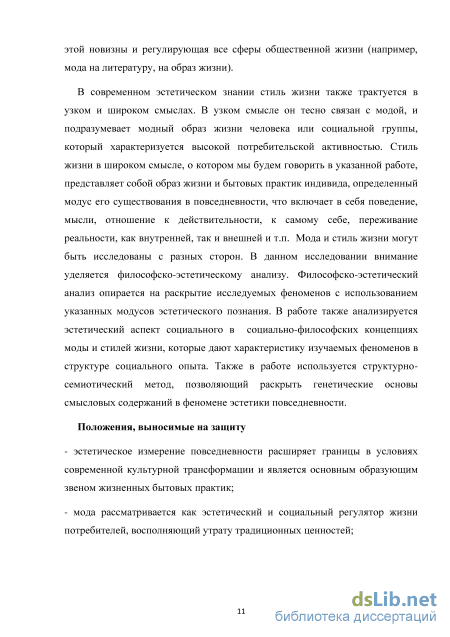 этой новизны и регулирующая все сферы общественной жизни (например, мода на литературу, на образ жизни).

В современном эстетическом знании стиль жизни также трактуется в узком и широком смыслах. В узком смысле он тесно связан с модой, и подразумевает модный образ жизни человека или социальной группы, который характеризуется высокой потребительской активностью. Стиль жизни в широком смысле, о котором мы будем говорить в указанной работе, представляет собой образ жизни и бытовых практик индивида, определенный модус его существования в повседневности, что включает в себя поведение, мысли, отношение к действительности, к самому себе, переживание реальности, как внутренней, так и внешней и т.п. Мода и стиль жизни могут быть исследованы с разных сторон. В данном исследовании внимание уделяется философско-эстетическому анализу. Философско-эстетический анализ опирается на раскрытие исследуемых феноменов с использованием указанных модусов эстетического познания. В работе также анализируется эстетический аспект социального в социально-философских концепциях моды и стилей жизни, которые дают характеристику изучаемых феноменов в структуре социального опыта. Также в работе используется структурно-семиотический метод, позволяющий раскрыть генетические основы смысловых содержаний в феномене эстетики повседневности.

Положения, выносимые на защиту

- эстетическое измерение повседневности расширяет границы в условиях современной культурной трансформации и является основным образующим звеном жизненных бытовых практик;

- мода рассматривается как эстетический и социальный регулятор жизни потребителей, восполняющий утрату традиционных ценностей;

11

dsLib.net
библиотека диссертаций